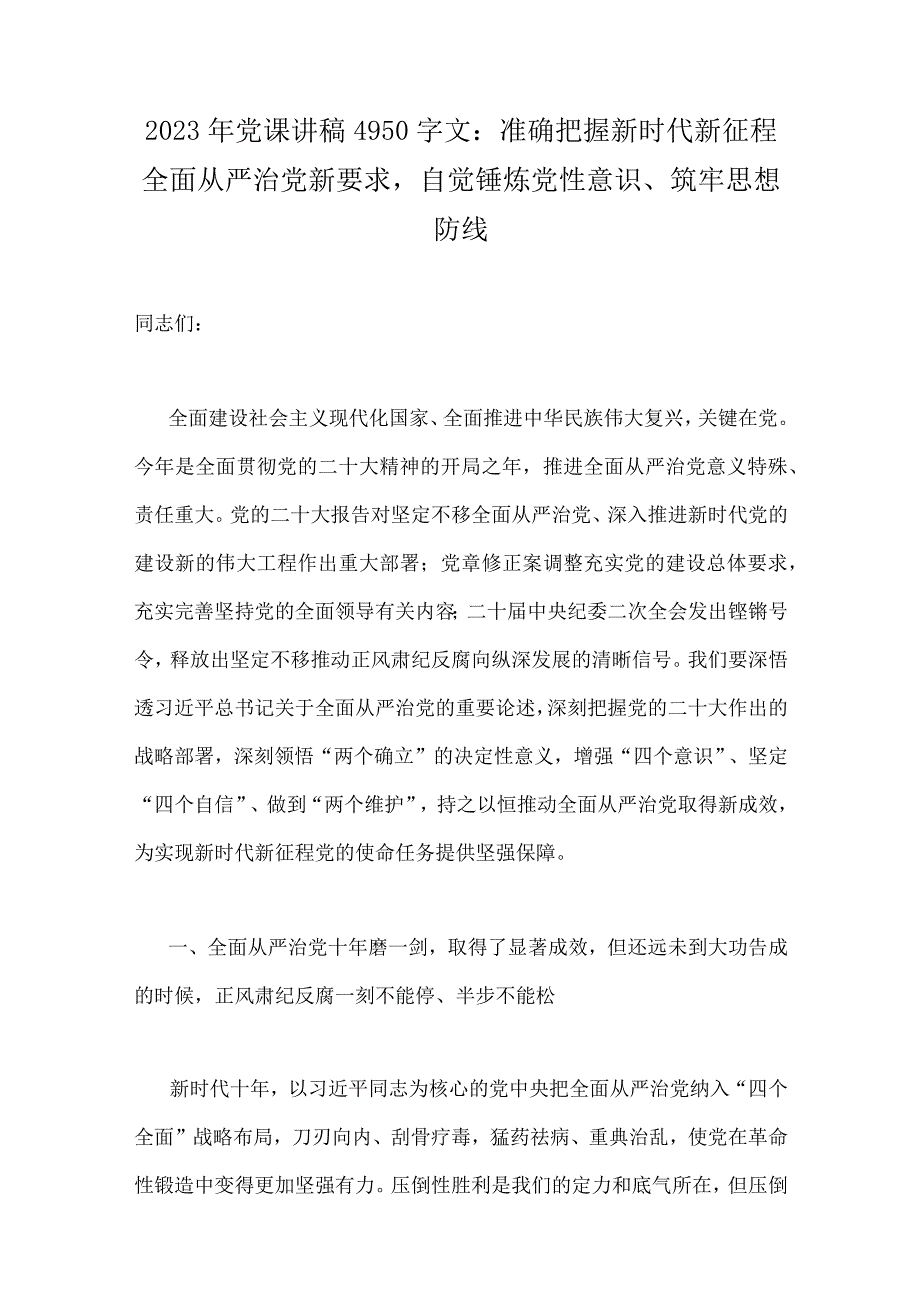 2023年党课讲稿4950字文：准确把握新时代新征程全面从严治党新要求，自觉锤炼党性意识、筑牢思想防线

同志们：

全面建设社会主义现代化国家、全面推进中华民族伟大复兴，关键在党。今年是全面贯彻党的二十大精神的开局之年，推进全面从严治党意义特殊、责任重大。党的二十大报告对坚定不移全面从严治党、深入推进新时代党的建设新的伟大工程作出重大部署；党章修正案调整充实党的建设总体要求，充实完善坚持党的全面领导有关内容；二十届中央纪委二次全会发出铿锵号令，释放出坚定不移推动正风肃纪反腐向纵深发展的清晰信号。我们要深悟透习近平总书记关于全面从严治党的重要论述，深刻把握党的二十大作出的战略部署，深刻领悟“两个确立”的决定性意义，增强“四个意识”、坚定“四个自信”、做到“两个维护”，持之以恒推动全面从严治党取得新成效，为实现新时代新征程党的使命任务提供坚强保障。

一、全面从严治党十年磨一剑，取得了显著成效，但还远未到大功告成的时候，正风肃纪反腐一刻不能停、半步不能松

新时代十年，以习近平同志为核心的党中央把全面从严治党纳入“四个全面”战略布局，刀刃向内、刮骨疗毒，猛药祛病、重典治乱，使党在革命性锻造中变得更加坚强有力。压倒性胜利是我们的定力和底气所在，但压倒